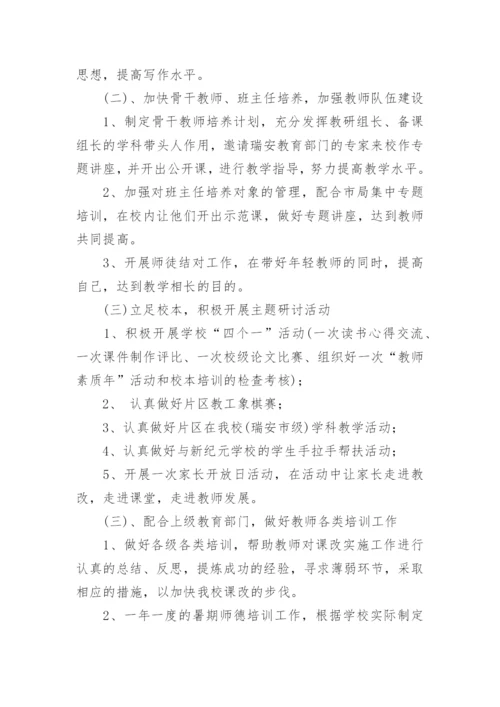 思想，提高写作水平。

（二）、加快骨干教师、班主任培养，加强教师队伍建设

1、制定骨干教师培养计划，充分发挥教研组长、备课组长的学科带头人作用，邀请瑞安教育部门的专家来校作专题讲座，并开出公开课，进行教学指导，努力提高教学水平。

2、加强对班主任培养对象的管理，配合市局集中专题培训，在校内让他们开出示范课，做好专题讲座，达到教师共同提高。

3、开展师徒结对工作，在带好年轻教师的同时，提高自己，达到教学相长的目的。

（三）立足校本，积极开展主题研讨活动

1、积极开展学校“四个一”活动(一次读书心得交流、一次课件制作评比、一次校级论文比赛、组织好一次“教师素质年”活动和校本培训的检查考核)；

2、 认真做好片区教工象棋赛；

3、认真做好片区在我校(瑞安市级)学科教学活动；

4、认真做好与新纪元学校的学生手拉手帮扶活动；

5、开展一次家长开放日活动，在活动中让家长走进教改，走进课堂，走进教师发展。

（三）、配合上级教育部门，做好教师各类培训工作

1、做好各级各类培训，帮助教师对课改实施工作进行认真的总结、反思，提炼成功的经验，寻求薄弱环节，采取相应的措施，以加快我校课改的步伐。

2、一年一度的暑期师德培训工作，根据学校实际制定